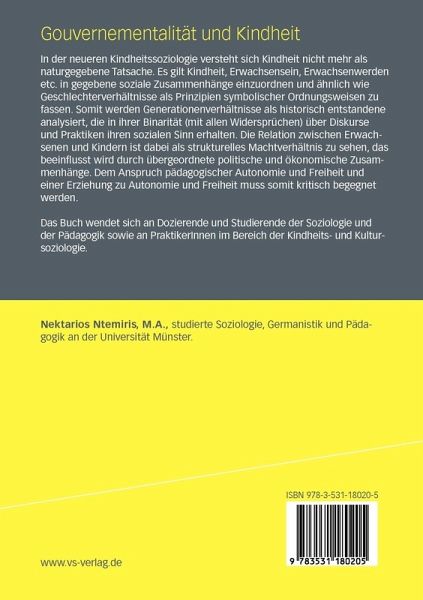 Gouvernementalität und Kindheit

In der neueren Kindheitssoziologie versteht sich Kindheit nicht mehr als naturgegebene Tatsache. Es gilt Kindheit, Erwachsensein, Erwachsenwerden etc. in gegebene soziale Zusammenhänge einzuordnen und ähnlich wie Geschlechterverhältnisse als Prinzipien symbolischer Ordnungsweisen zu fassen. Somit werden Generationenverhältnisse als historisch entstandene analysiert, die in ihrer Binarität (mit allen Widersprüchen) über Diskurse und Praktiken ihren sozialen Sinn erhalten. Die Relation zwischen Erwachsenen und Kindern ist dabei als strukturelles Machtverhältnis zu sehen, das beeinflusst wird durch übergeordnete politische und ökonomische Zusammenhänge. Dem Anspruch pädagogischer Autonomie und Freiheit und einer Erziehung zu Autonomie und Freiheit muss somit kritisch begegnet werden.

Das Buch wendet sich an Dozierende und Studierende der Soziologie und der Pädagogik sowie an PraktikerInnen im Bereich der Kindheits- und Kultursoziologie.

Nektarios Ntemiris, M.A., studierte Soziologie, Germanistik und Pädagogik an der Universität Münster.

ISBN 978-3-531-18020-5

9 783531 180205

www.vs-verlag.de